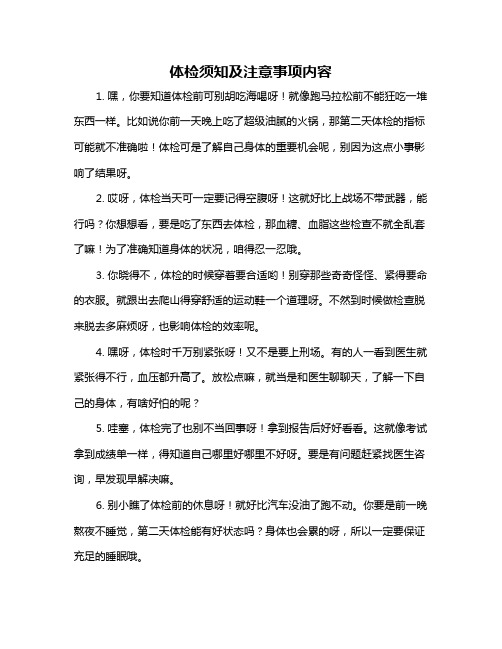 体检须知及注意事项内容

1. 嘿，你要知道体检前可别胡吃海喝呀！就像跑马拉松前不能狂吃一堆东西一样。比如说你前一天晚上吃了超级油腻的火锅，那第二天体检的指标可能就不准确啦！体检可是了解自己身体的重要机会呢，别因为这点小事影响了结果呀。

2. 哎呀，体检当天可一定要记得空腹呀！这就好比上战场不带武器，能行吗？你想想看，要是吃了东西去体检，那血糖、血脂这些检查不就全乱套了嘛！为了准确知道身体的状况，咱得忍一忍哦。

3. 你晓得不，体检的时候穿着要合适哟！别穿那些奇奇怪怪、紧得要命的衣服。就跟出去爬山得穿舒适的运动鞋一个道理呀。不然到时候做检查脱来脱去多麻烦呀，也影响体检的效率呢。

4. 嘿呀，体检时千万别紧张呀！又不是要上刑场。有的人一看到医生就紧张得不行，血压都升高了。放松点嘛，就当是和医生聊聊天，了解一下自己的身体，有啥好怕的呢？

5. 哇塞，体检完了也别不当回事呀！拿到报告后好好看看。这就像考试拿到成绩单一样，得知道自己哪里好哪里不好呀。要是有问题赶紧找医生咨询，早发现早解决嘛。

6. 别小瞧了体检前的休息呀！就好比汽车没油了跑不动。你要是前一晚熬夜不睡觉，第二天体检能有好状态吗？身体也会累的呀，所以一定要保证充足的睡眠哦。